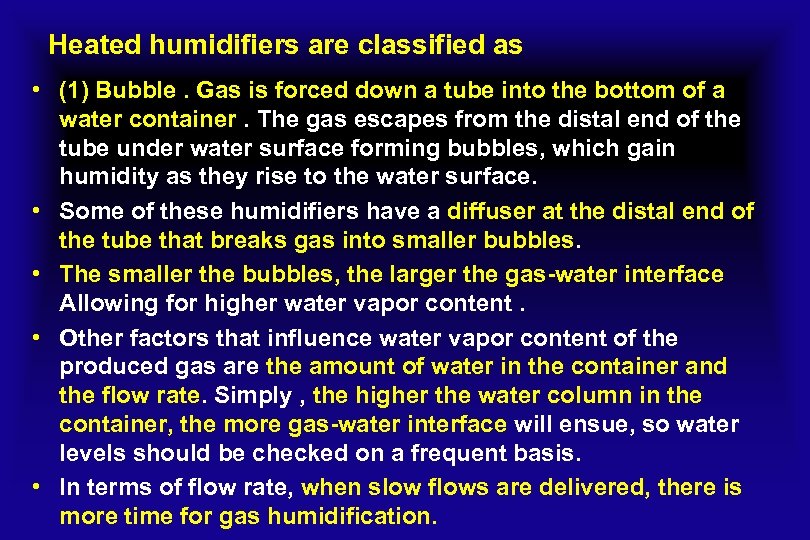 Heated humidifiers are classified as

• (1) Bubble . Gas is forced down a tube into the bottom of a water container . The gas escapes from the distal end of the tube under water surface forming bubbles, which gain humidity as they rise to the water surface.

• Some of these humidifiers have a diffuser at the distal end of the tube that breaks gas into smaller bubbles.

• The smaller the bubbles, the larger the gas-water interface Allowing for higher water vapor content .

• Other factors that influence water vapor content of the produced gas are the amount of water in the container and the flow rate. Simply , the higher the water column in the container, the more gas-water interface will ensue, so water levels should be checked on a frequent basis.

• In terms of flow rate, when slow flows are delivered, there is more time for gas humidification.